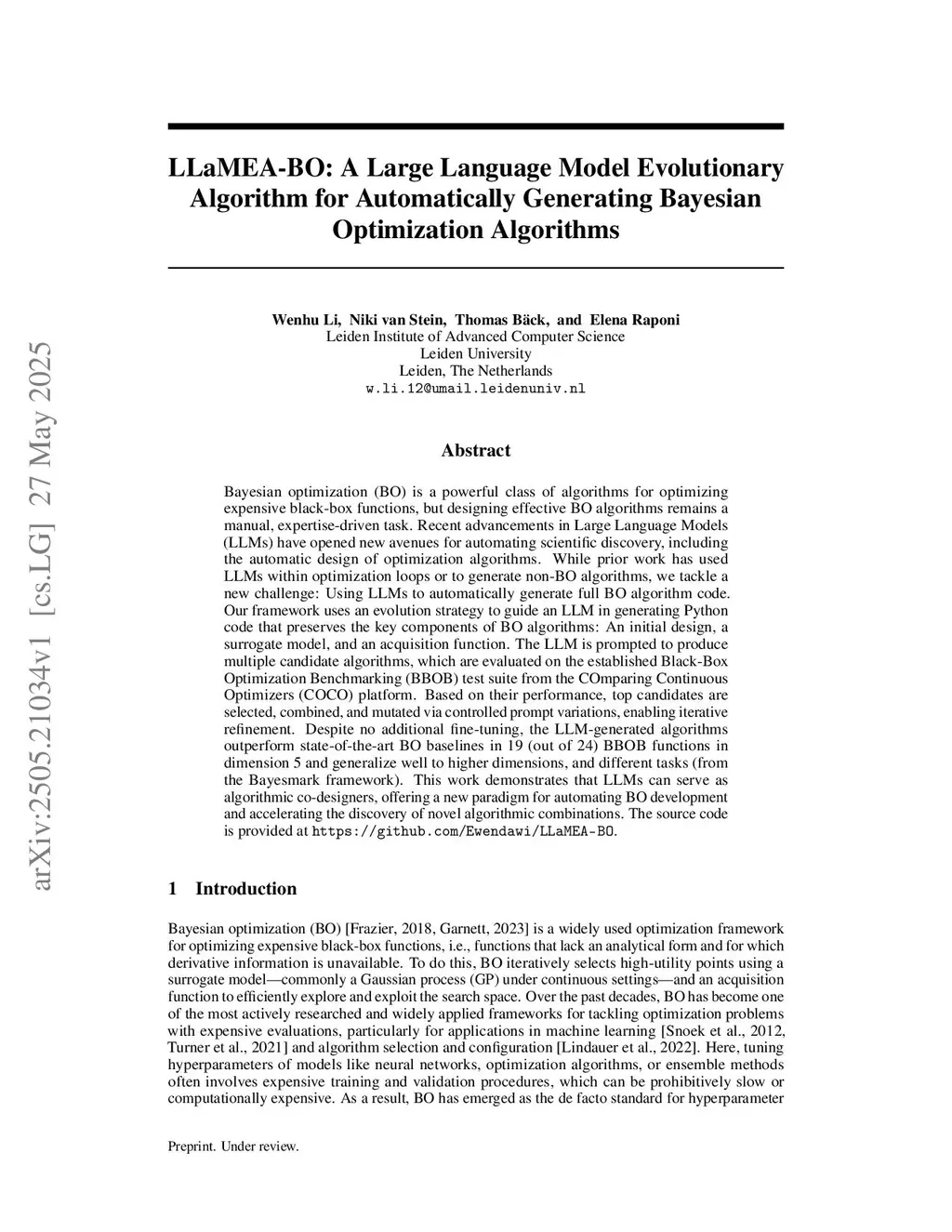 arXiv:2505.21034v1 [cs.LG] 27 May 2025

LLaMEA-BO: A Large Language Model Evolutionary Algorithm for Automatically Generating Bayesian Optimization Algorithms

Wenhu Li, Niki van Stein, Thomas Bäck, and Elena Raponi
Leiden Institute of Advanced Computer Science
Leiden University
Leiden, The Netherlands
w.li.12@umail.leidenuniv.nl

Abstract

Bayesian optimization (BO) is a powerful class of algorithms for optimizing expensive black-box functions, but designing effective BO algorithms remains a manual, expertise-driven task. Recent advancements in Large Language Models (LLMs) have opened new avenues for automating scientific discovery, including the automatic design of optimization algorithms. While prior work has used LLMs within optimization loops or to generate non-BO algorithms, we tackle a new challenge: Using LLMs to automatically generate full BO algorithm code. Our framework uses an evolution strategy to guide an LLM in generating Python code that preserves the key components of BO algorithms: An initial design, a surrogate model, and an acquisition function. The LLM is prompted to produce multiple candidate algorithms, which are evaluated on the established Black-Box Optimization Benchmarking (BBOB) test suite from the COmparing Continuous Optimizers (COCO) platform. Based on their performance, top candidates are selected, combined, and mutated via controlled prompt variations, enabling iterative refinement. Despite no additional fine-tuning, the LLM-generated algorithms outperform state-of-the-art BO baselines in 19 (out of 24) BBOB functions in dimension 5 and generalize well to higher dimensions, and different tasks (from the Bayesmark framework). This work demonstrates that LLMs can serve as algorithmic co-designers, offering a new paradigm for automating BO development and accelerating the discovery of novel algorithmic combinations. The source code is provided at https://github.com/Ewendawi/LLaMEA-BO.

1 Introduction

Bayesian optimization (BO) [Frazier, 2018, Garnett, 2023] is a widely used optimization framework for optimizing expensive black-box functions, i.e., functions that lack an analytical form and for which derivative information is unavailable. To do this, BO iteratively selects high-utility points using a surrogate model—commonly a Gaussian process (GP) under continuous settings—and an acquisition function to efficiently explore and exploit the search space. Over the past decades, BO has become one of the most actively researched and widely applied frameworks for tackling optimization problems with expensive evaluations, particularly for applications in machine learning [Snoek et al., 2012, Turner et al., 2021] and algorithm selection and configuration [Lindauer et al., 2022]. Here, tuning hyperparameters of models like neural networks, optimization algorithms, or ensemble methods often involves expensive training and validation procedures, which can be prohibitively slow or computationally expensive. As a result, BO has emerged as the de facto standard for hyperparameter

Preprint. Under review.